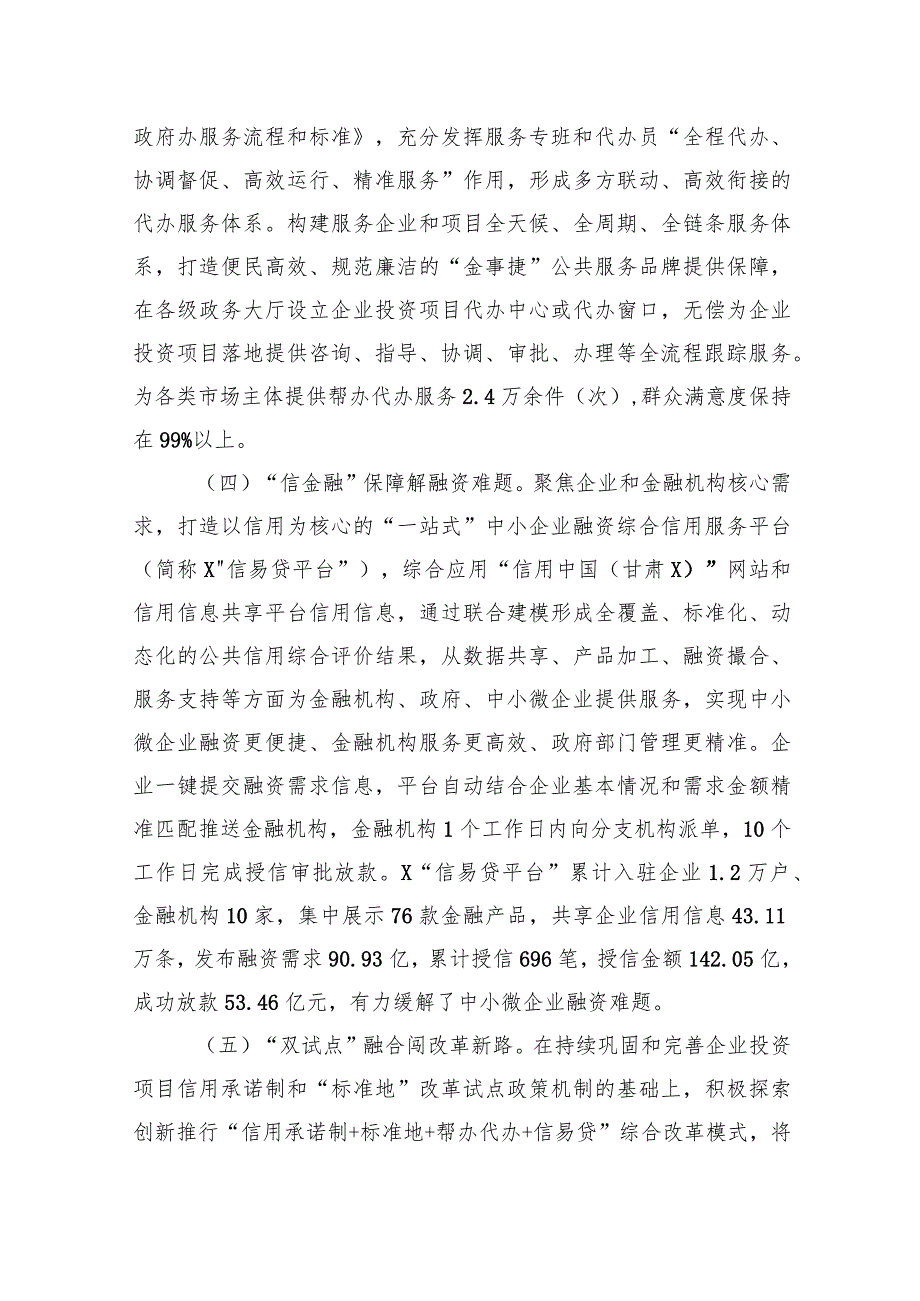 政府办服务流程和标准》，充分发挥服务专班和代办员“全程代办、协调督促、高效运行、精准服务”作用，形成多方联动、高效衔接的代办服务体系。构建服务企业和项目全天候、全周期、全链条服务体系，打造便民高效、规范廉洁的“金事捷”公共服务品牌提供保障，在各级政务大厅设立企业投资项目代办中心或代办窗口，无偿为企业投资项目落地提供咨询、指导、协调、审批、办理等全流程跟踪服务。为各类市场主体提供帮办代办服务2.4万余件（次），群众满意度保持在99%以上。

（四）“信金融”保障解融资难题。聚焦企业和金融机构核心需求，打造以信用为核心的“一站式”中小企业融资综合信用服务平台（简称X"信易贷平台”），综合应用“信用中国（甘肃X）”网站和信用信息共享平台信用信息，通过联合建模形成全覆盖、标准化、动态化的公共信用综合评价结果，从数据共享、产品加工、融资撮合、服务支持等方面为金融机构、政府、中小微企业提供服务，实现中小微企业融资更便捷、金融机构服务更高效、政府部门管理更精准。企业一键提交融资需求信息，平台自动结合企业基本情况和需求金额精准匹配推送金融机构，金融机构1个工作日内向分支机构派单，10个工作日完成授信审批放款。X“信易贷平台”累计入驻企业1.2万户、金融机构10家，集中展示76款金融产品，共享企业信用信息43.11万条，发布融资需求90.93亿，累计授信696笔，授信金额142.05亿，成功放款53.46亿元，有力缓解了中小微企业融资难题。

（五）“双试点”融合闯改革新路。在持续巩固和完善企业投资项目信用承诺制和“标准地”改革试点政策机制的基础上，积极探索创新推行“信用承诺制+标准地+帮办代办+信易贷”综合改革模式，将